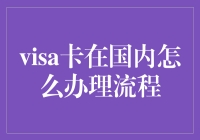 visa卡在国内怎么办理流程